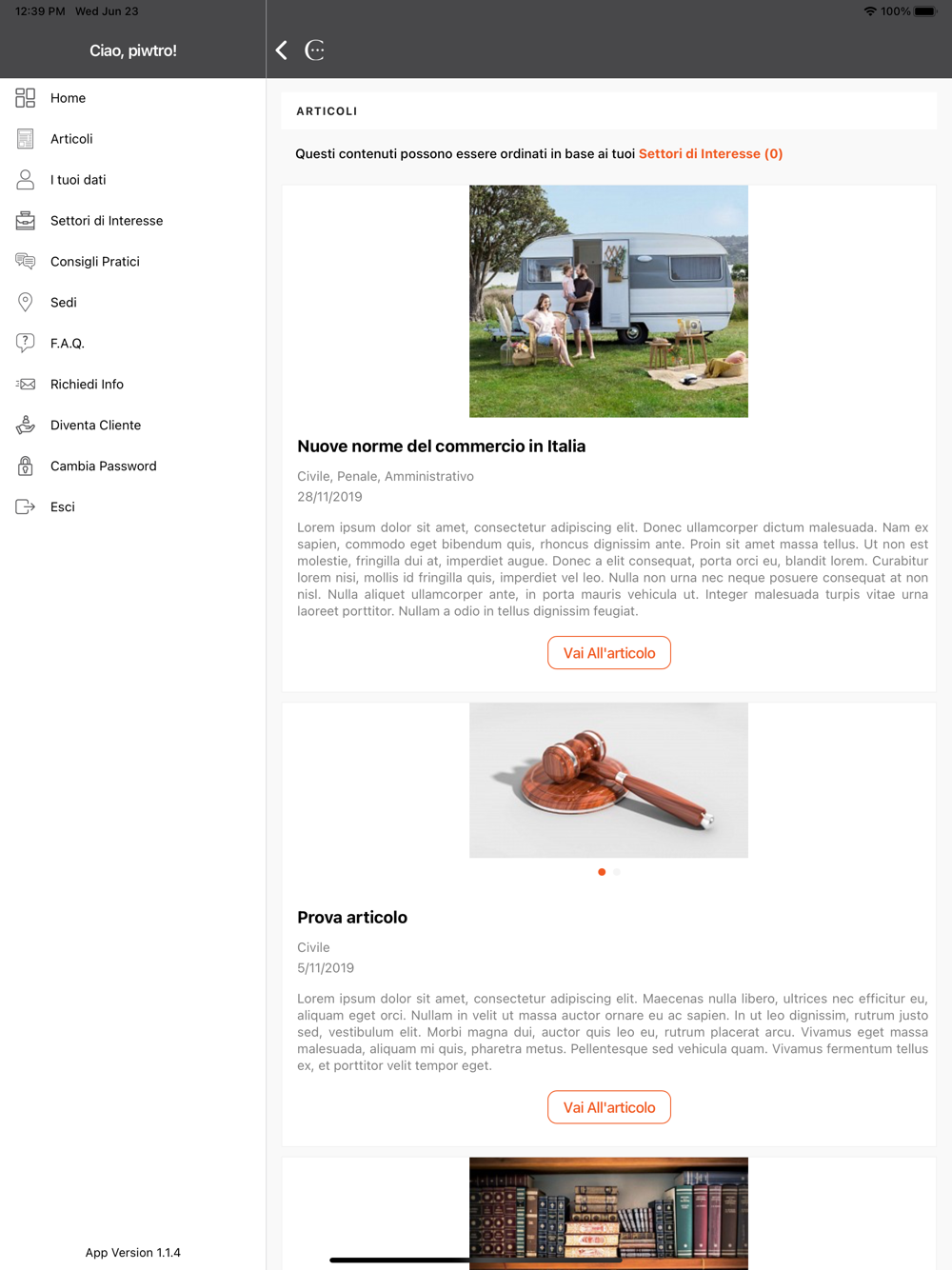 12:39 PM Wed Jun 23

100%

Ciao, piwtro!

Home

Articoli

I tuoi dati

Settori di Interesse

Consigli Pratici

Sedi

F.A.Q.

Richiedi Info

Diventa Cliente

Cambia Password

Esci

App Version 1.1.4

ARTICOLI

Questi contenuti possono essere ordinati in base ai tuoi Settori di Interesse (0)

Nuove norme del commercio in Italia

Civile, Penale, Amministrativo

28/11/2019

Lorem ipsum dolor sit amet, consectetur adipiscing elit. Donec ullamcorper dictum malesuada. Nam ex sapien, commodo eget bibendum quis, rhoncus dignissim ante. Proin sit amet massa tellus. Ut non est molestie, fringilla dui at, imperdiet augue. Donec a elit consequat, porta orci eu, blandit lorem. Curabitur lorem nisi, mollis id fringilla quis, imperdiet vel leo. Nulla non urna nec neque posuere consequat at non nisl. Nulla aliquet ullamcorper ante, in porta mauris vehicula ut. Integer malesuada turpis vitae urna laoreet porttitor. Nullam a odio in tellus dignissim feugiat.

Vai All'articolo

Prova articolo

Civile

5/11/2019

Lorem ipsum dolor sit amet, consectetur adipiscing elit. Maecenas nulla libero, ultrices nec efficitur eu, aliquam eget orci. Nullam in velit ut massa auctor ornare eu ac sapien. In ut leo dignissim, rutrum justo sed, vestibulum elit. Morbi magna dui, auctor quis leo eu, rutrum placerat arcu. Vivamus eget massa malesuada, aliquam mi quis, pharetra metus. Pellentesque sed vehicula quam. Vivamus fermentum tellus ex, et porttitor velit tempor eget.

Vai All'articolo